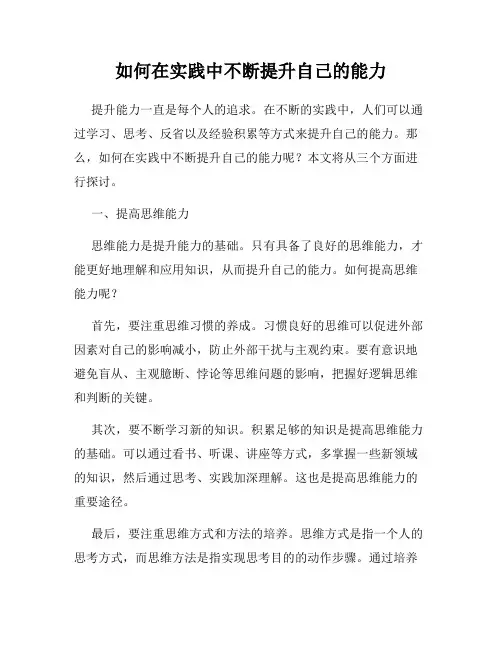 如何在实践中不断提升自己的能力

提升能力一直是每个人的追求。在不断的实践中，人们可以通过学习、思考、反省以及经验积累等方式来提升自己的能力。那么，如何在实践中不断提升自己的能力呢？本文将从三个方面进行探讨。

一、提高思维能力

思维能力是提升能力的基础。只有具备了良好的思维能力，才能更好地理解和应用知识，从而提升自己的能力。如何提高思维能力呢？

首先，要注重思维习惯的养成。习惯良好的思维可以促进外部因素对自己的影响减小，防止外部干扰与主观约束。要有意识地避免盲从、主观臆断、悖论等思维问题的影响，把握好逻辑思维和判断的关键。

其次，要不断学习新的知识。积累足够的知识是提高思维能力的基础。可以通过看书、听课、讲座等方式，多掌握一些新领域的知识，然后通过思考、实践加深理解。这也是提高思维能力的重要途径。

最后，要注重思维方式和方法的培养。思维方式是指一个人的思考方式，而思维方法是指实现思考目的的动作步骤。通过培养